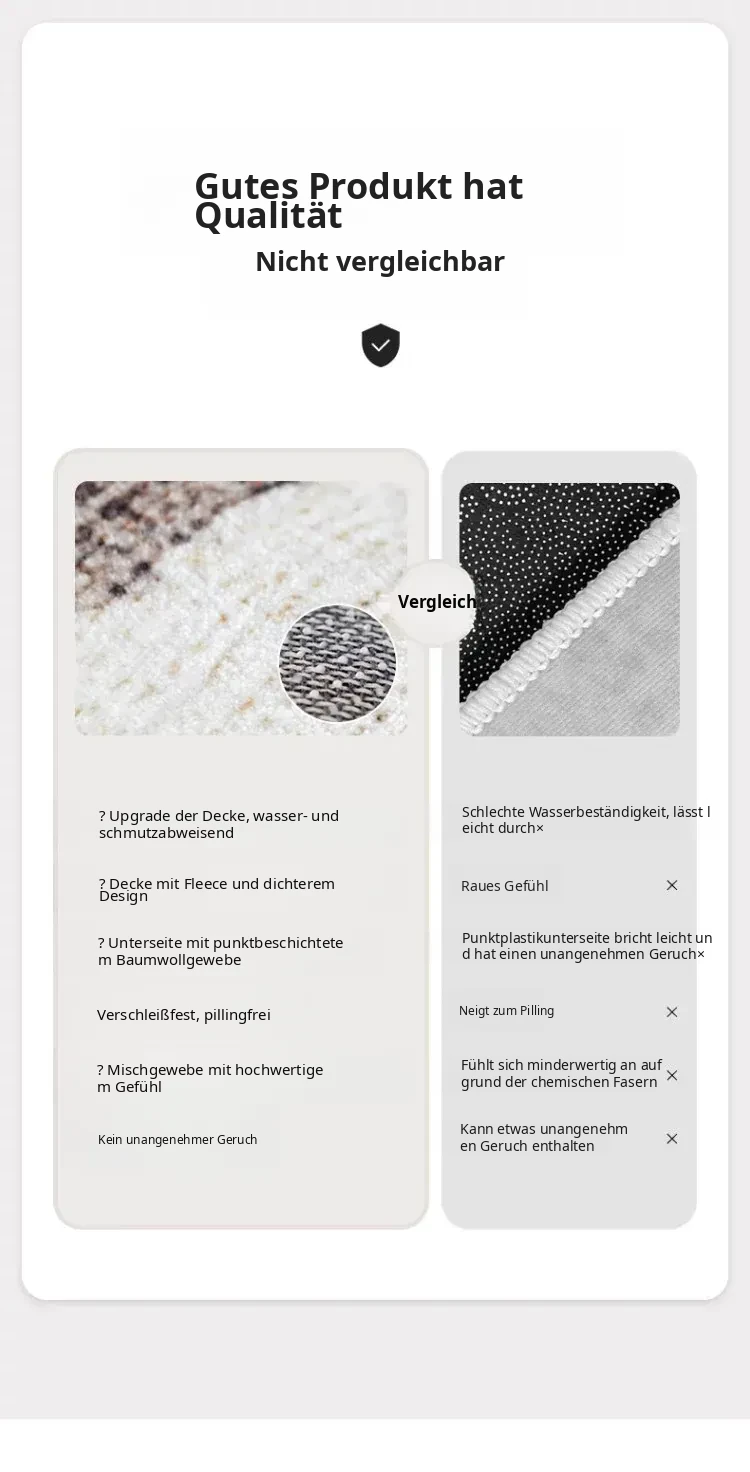 Gutes Produkt hat Qualität

Nicht vergleichbar

Vergleich

? Upgrade der Decke, wasser- und schmutzabweisend

? Decke mit Fleece und dichterem Design

? Unterseite mit punktbeschichtetem Baumwollgewebe

Verschleißfest, pillingfrei

? Mischgewebe mit hochwertigem Gefühl

Kein unangenehmer Geruch

Schlechte Wasserbeständigkeit, lässt leicht durch×

Raues Gefühl ×

Punktplastikunterseite bricht leicht und hat einen unangenehmen Geruch×

Neigt zum Pilling ×

Fühlt sich minderwertig an aufgrund der chemischen Fasern ×

Kann etwas unangenehmen Geruch enthalten ×